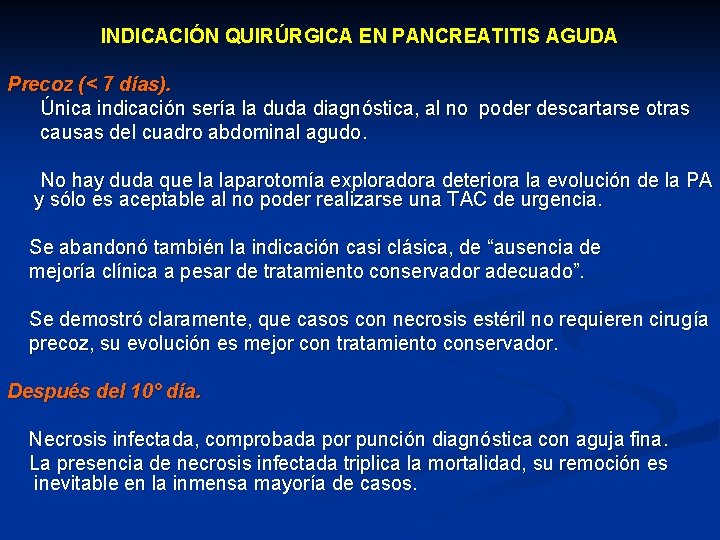 INDICACIÓN QUIRÚRGICA EN PANCREATITIS AGUDA

Precoz (< 7 días).

Única indicación sería la duda diagnóstica, al no poder descartarse otras causas del cuadro abdominal agudo.

No hay duda que la laparotomía exploradora deteriora la evolución de la PA y sólo es aceptable al no poder realizarse una TAC de urgencia.

Se abandonó también la indicación casi clásica, de “ausencia de mejoría clínica a pesar de tratamiento conservador adecuado”.

Se demostró claramente, que casos con necrosis estéril no requieren cirugía precoz, su evolución es mejor con tratamiento conservador.

Después del 10° día.

Necrosis infectada, comprobada por punción diagnóstica con aguja fina.
La presencia de necrosis infectada triplica la mortalidad, su remoción es inevitable en la inmensa mayoría de casos.